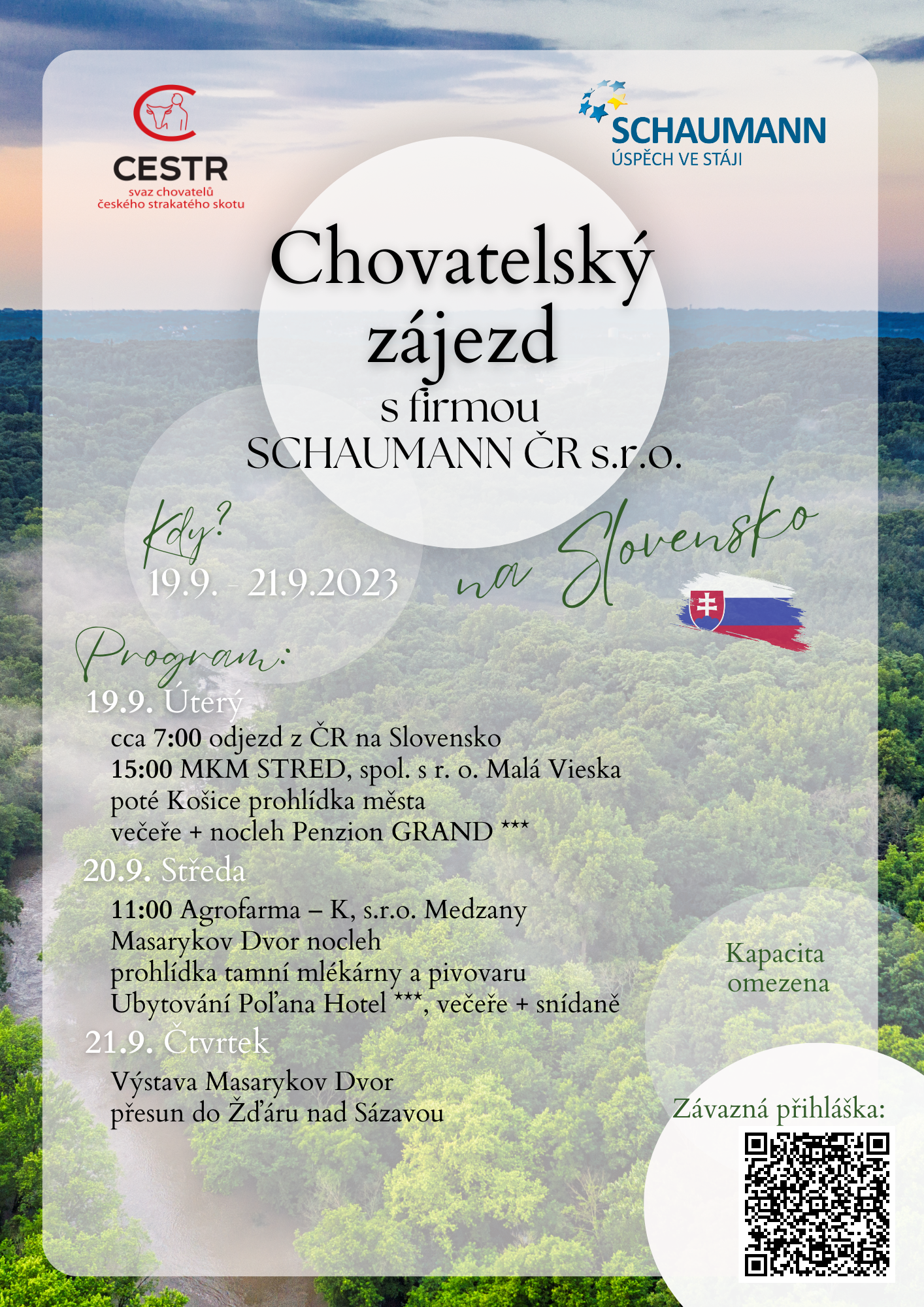 CESTR
svaz chovatelů českého strakatého skotu

SCHAUMANN
ÚSPĚCH VE STÁJI

Chovatelský zájezd
s firmou
SCHAUMANN ČR s.r.o.

Kdy?
19.9. - 21.9.2023

na Slovensko

Program:

19.9. Úterý
cca 7:00 odjezd z ČR na Slovensko
15:00 MKM STRED, spol. s r. o. Malá Vieska
poté Košice prohlídka města
večeře + nocleh Penzion GRAND ***

20.9. Středa
11:00 Agrofarma – K, s.r.o. Medzany
Masarykov Dvor nocleh
prohlídka tamní mlékárny a pivovaru
Ubytování Poľana Hotel ***, večeře + snídaně

21.9. Čtvrtek
Výstava Masarykov Dvor
přesun do Žďáru nad Sázavou

Kapacita omezena

Závazná přihláška: